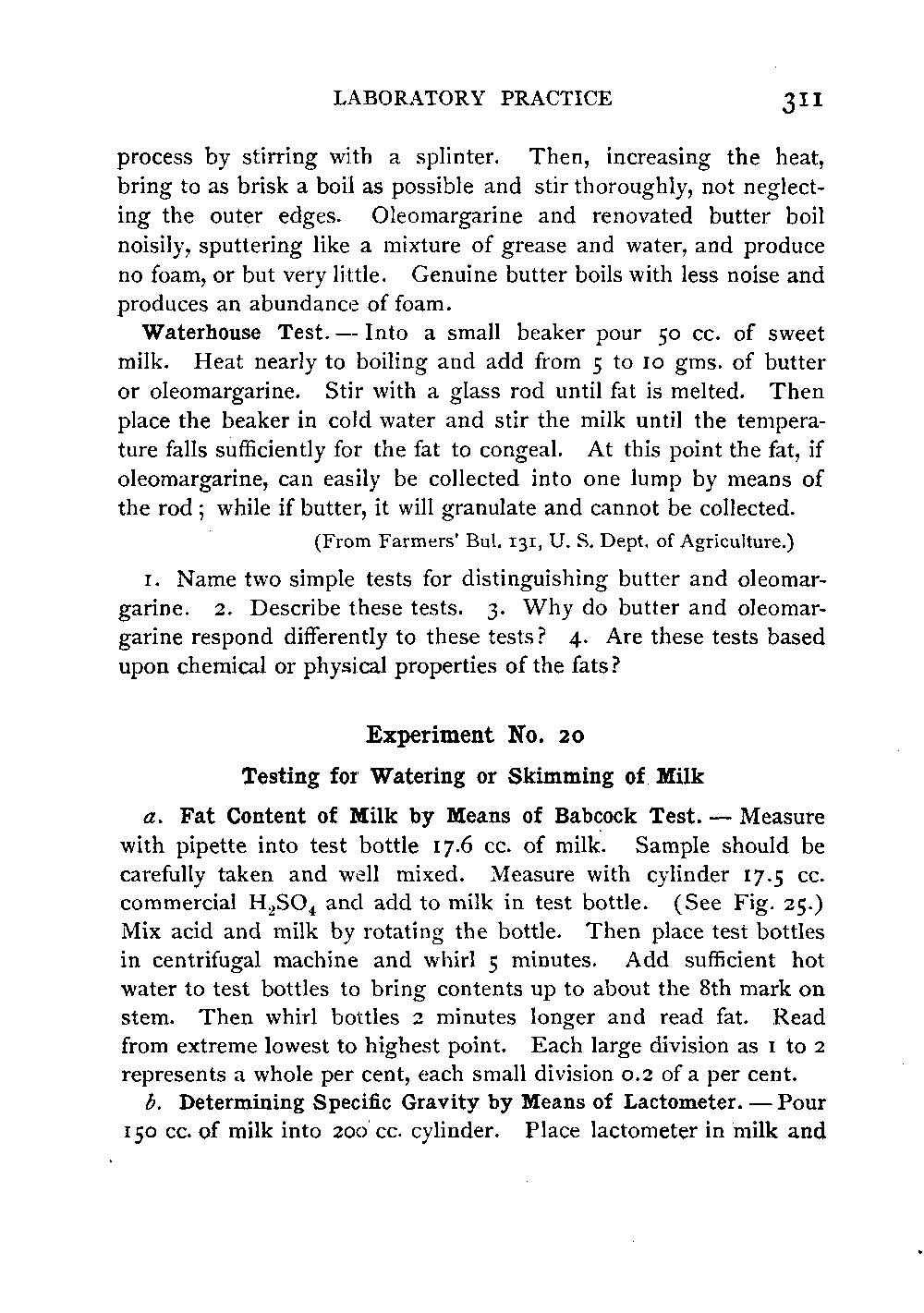 LABORATORY PRACTICE 311

process by stirring with a splinter. Then, increasing the heat, bring to as brisk a boil as possible and stir thoroughly, not neglecting the outer edges. Oleomargarine and renovated butter boil noisily, sputtering like a mixture of grease and water, and produce no foam, or but very little. Genuine butter boils with less noise and produces an abundance of foam.

Waterhouse Test. — Into a small beaker pour 50 cc. of sweet milk. Heat nearly to boiling and add from 5 to 10 gms. of butter or oleomargarine. Stir with a glass rod until fat is melted. Then place the beaker in cold water and stir the milk until the temperature falls sufficiently for the fat to congeal. At this point the fat, if oleomargarine, can easily be collected into one lump by means of the rod; while if butter, it will granulate and cannot be collected.

(From Farmers' Bul. 131, U. S. Dept. of Agriculture.)

1. Name two simple tests for distinguishing butter and oleomargarine. 2. Describe these tests. 3. Why do butter and oleomargarine respond differently to these tests? 4. Are these tests based upon chemical or physical properties of the fats?

Experiment No. 20

Testing for Watering or Skimming of Milk

a. Fat Content of Milk by Means of Babcock Test. — Measure with pipette into test bottle 17.6 cc. of milk. Sample should be carefully taken and well mixed. Measure with cylinder 17.5 cc. commercial $H_2SO_4$ and add to milk in test bottle. (See Fig. 25.) Mix acid and milk by rotating the bottle. Then place test bottles in centrifugal machine and whirl 5 minutes. Add sufficient hot water to test bottles to bring contents up to about the 8th mark on stem. Then whirl bottles 2 minutes longer and read fat. Read from extreme lowest to highest point. Each large division as 1 to 2 represents a whole per cent, each small division 0.2 of a per cent.

b. Determining Specific Gravity by Means of Lactometer. — Pour 150 cc. of milk into 200 cc. cylinder. Place lactometer in milk and